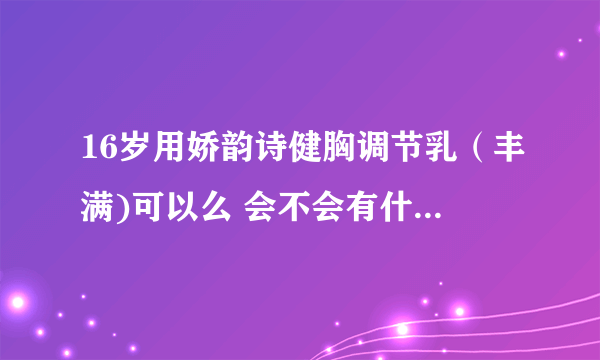 16岁用娇韵诗健胸调节乳（丰满)可以么 会不会有什...